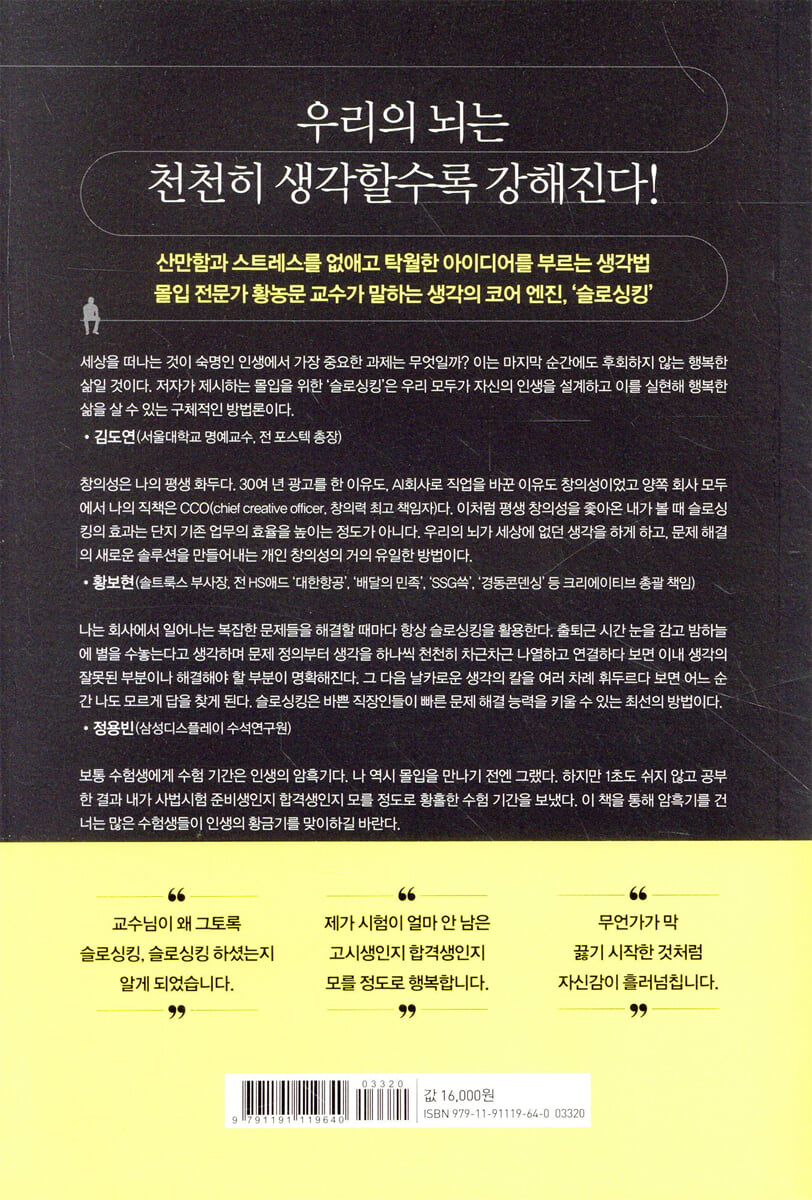 우리의 뇌는
천천히 생각할수록 강해진다!

산만함과 스트레스를 없애고 탁월한 아이디어를 부르는 생각법
몰입 전문가 황농문 교수가 말하는 생각의 코어 엔진, '슬로싱킹'

세상을 떠나는 것이 숙명인 인생에서 가장 중요한 과제는 무엇일까? 이는 마지막 순간에도 후회하지 않는 행복한 삶일 것이다. 저자가 제시하는 몰입을 위한 '슬로싱킹'은 우리 모두가 자신의 인생을 설계하고 이를 실현해 행복한 삶을 살 수 있는 구체적인 방법론이다.
• 김도연(서울대학교 명예교수, 전 포스텍 총장)

창의성은 나의 평생 화두다. 30여 년 광고를 한 이유도, AI회사로 직업을 바꾼 이유도 창의성이었고 양쪽 회사 모두에서 나의 직책은 CCO(chief creative officer, 창의력 최고 책임자)다. 이처럼 평생 창의성을 좇아온 내가 볼 때 슬로싱킹의 효과는 단지 기존 업무의 효율을 높이는 정도가 아니다. 우리의 뇌가 세상에 없던 생각을 하게 하고, 문제 해결의 새로운 솔루션을 만들어내는 개인 창의성의 거의 유일한 방법이다.
• 황보현(솔트룩스 부사장, 전 HS애드 '대한항공', '배달의 민족', 'SSG쓱', '경동콘덴싱' 등 크리에이티브 총괄 책임)

나는 회사에서 일어나는 복잡한 문제들을 해결할 때마다 항상 슬로싱킹을 활용한다. 출퇴근 시간 눈을 감고 밤하늘에 별을 수놓는다고 생각하며 문제 정의부터 생각을 하나씩 천천히 차근차근 나열하고 연결하다 보면 이내 생각의 잘못된 부분이나 해결해야 할 부분이 명확해진다. 그 다음 날카로운 생각의 칼을 여러 차례 휘두르다 보면 어느 순간 나도 모르게 답을 찾게 된다. 슬로싱킹은 바쁜 직장인들이 빠른 문제 해결 능력을 키울 수 있는 최선의 방법이다.
• 정용빈(삼성디스플레이 수석연구원)

보통 수험생에게 수험 기간은 인생의 암흑기다. 나 역시 몰입을 만나기 전엔 그랬다. 하지만 1초도 쉬지 않고 공부한 결과 내가 사법시험 준비생인지 합격생인지 모를 정도로 황홀한 수험 기간을 보냈다. 이 책을 통해 암흑기를 건너는 많은 수험생들이 인생의 황금기를 맞이하길 바란다.

“ 교수님이 왜 그토록 슬로싱킹, 슬로싱킹 하셨는지 알게 되었습니다. ”

“ 제가 시험이 얼마 안 남은 고시생인지 합격생인지 모를 정도로 행복합니다. ”

“ 무언가가 막 끓기 시작한 것처럼 자신감이 흘러넘칩니다. ”

03320
9 791191 119640
값 16,000원
ISBN 979-11-91119-64-0 03320